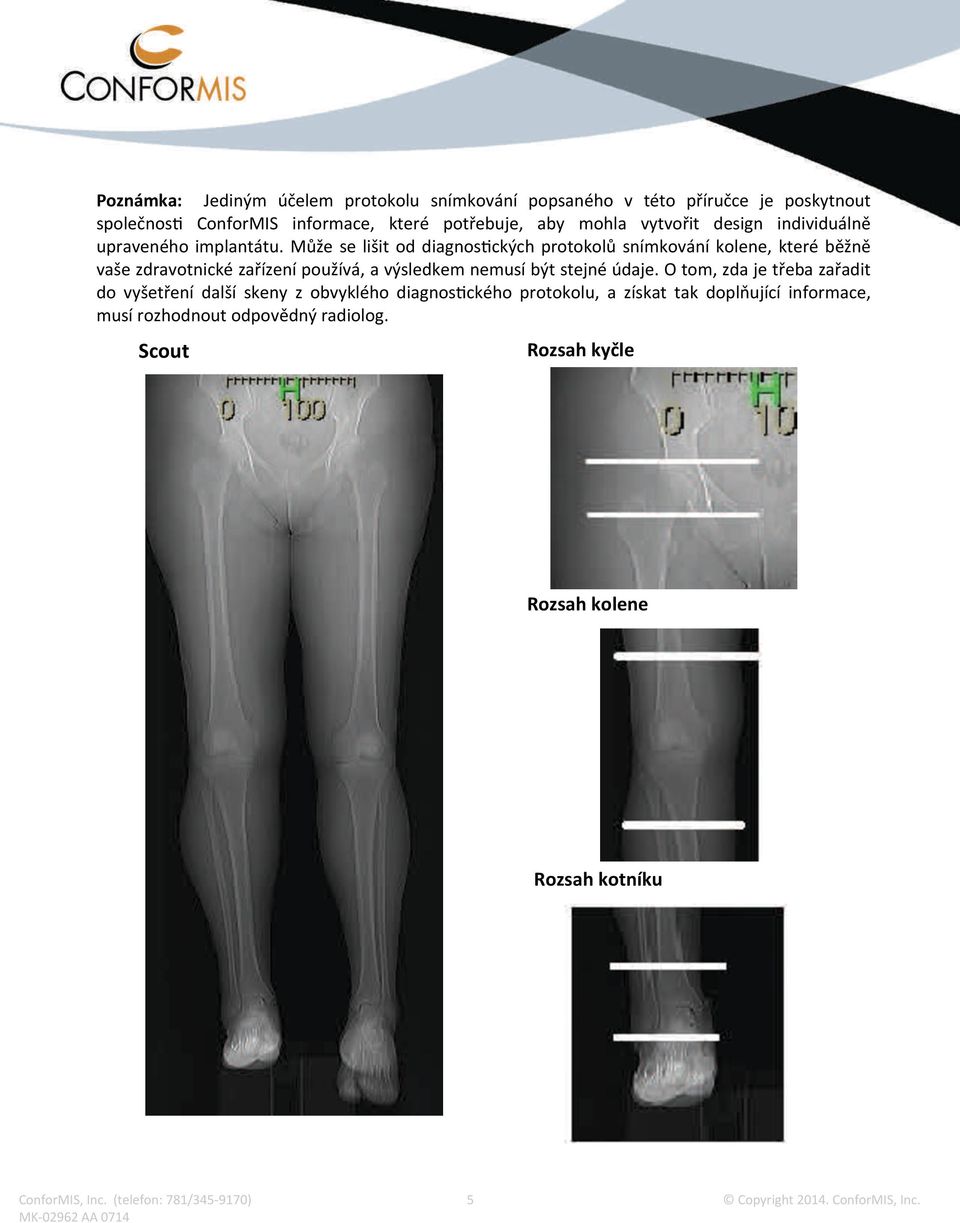 CONFORMIS

**Poznámka:** Jediným účelem protokolu snímkování popsaného v této příručce je poskytnout společnosti ConforMIS informace, které potřebuje, aby mohla vytvořit design individuálně upraveného implantátu. Může se lišit od diagnostických protokolů snímkování kolene, které běžně vaše zdravotnické zařízení používá, a výsledkem nemusí být stejné údaje. O tom, zda je třeba zařadit do vyšetření další skeny z obvyklého diagnostického protokolu, a získat tak doplňující informace, musí rozhodnout odpovědný radiolog.

Scout

H
0 100

Rozsah kyčle

H
0 10

Rozsah kolene

Rozsah kotníku

ConforMIS, Inc. (telefon: 781/345-9170)
MK-02962 AA 0714

5

© Copyright 2014. ConforMIS, Inc.